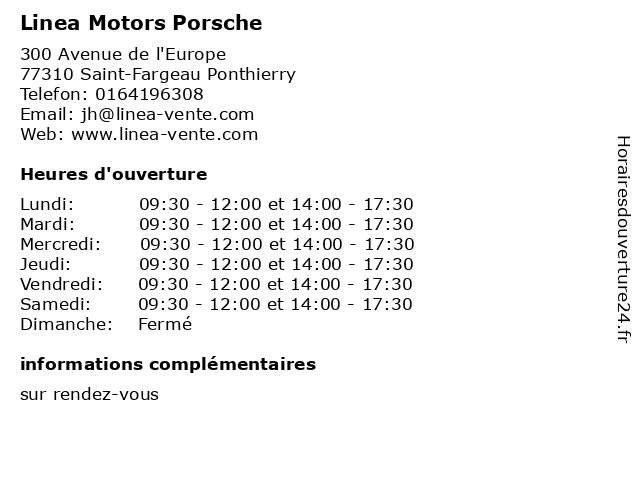 Linea Motors Porsche

300 Avenue de l'Europe
77310 Saint-Fargeau Ponthierry
Telefon: 0164196308
Email: jh@linea-vente.com
Web: www.linea-vente.com

Heures d'ouverture

| | |
|---|---|
| Lundi: | 09:30 - 12:00 et 14:00 - 17:30 |
| Mardi: | 09:30 - 12:00 et 14:00 - 17:30 |
| Mercredi: | 09:30 - 12:00 et 14:00 - 17:30 |
| Jeudi: | 09:30 - 12:00 et 14:00 - 17:30 |
| Vendredi: | 09:30 - 12:00 et 14:00 - 17:30 |
| Samedi: | 09:30 - 12:00 et 14:00 - 17:30 |
| Dimanche: | Fermé |

informations complémentaires

sur rendez-vous

Horairesdouverture24.fr